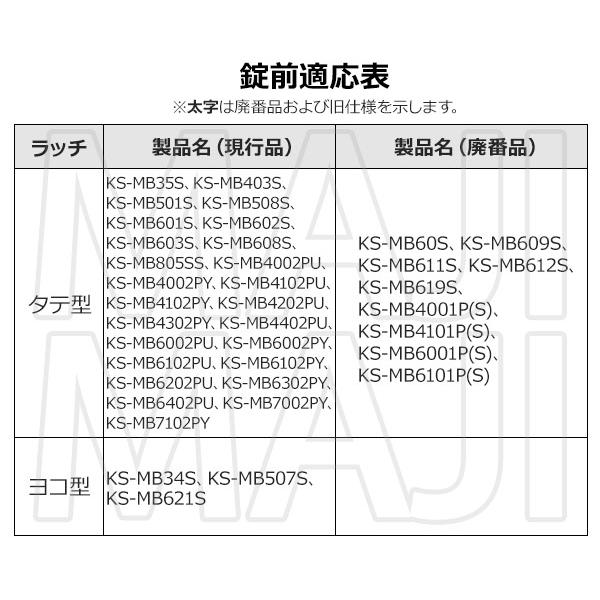 錠前適応表

※太字は廃番品および旧仕様を示します。

| ラッチ | 製品名（現行品） | 製品名（廃番品） |
|---|---|---|
| タテ型 | KS-MB35S、KS-MB403S、KS-MB501S、KS-MB508S、KS-MB601S、KS-MB602S、KS-MB603S、KS-MB608S、KS-MB805SS、KS-MB4002PU、KS-MB4002PY、KS-MB4102PU、KS-MB4102PY、KS-MB4202PU、KS-MB4302PY、KS-MB4402PU、KS-MB6002PU、KS-MB6002PY、KS-MB6102PU、KS-MB6102PY、KS-MB6202PU、KS-MB6302PY、KS-MB6402PU、KS-MB7002PY、KS-MB7102PY | KS-MB60S、KS-MB609S、KS-MB611S、KS-MB612S、KS-MB619S、KS-MB4001P(S)、KS-MB4101P(S)、KS-MB6001P(S)、KS-MB6101P(S) |
| ヨコ型 | KS-MB34S、KS-MB507S、KS-MB621S | |

MAJI
MAJI